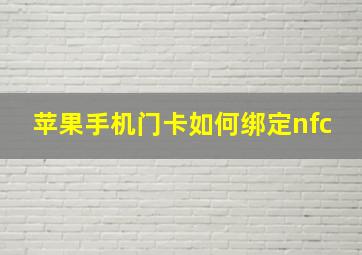 苹果手机门卡如何绑定nfc